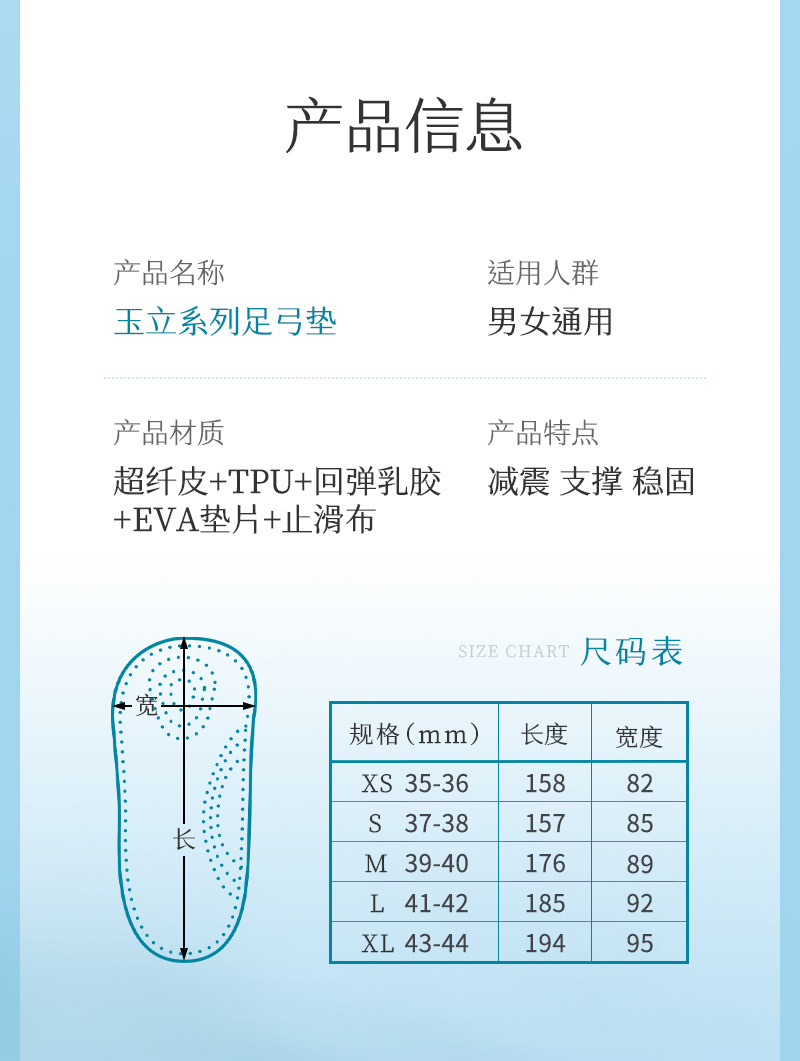 产品信息

产品名称
玉立系列足弓垫

适用人群
男女通用

产品材质
超纤皮+TPU+回弹乳胶+EVA垫片+止滑布

产品特点
减震 支撑 稳固

宽
长

SIZE CHART 尺码表

| 规格（mm） | 长度 | 宽度 |
|---|---|---|
| XS 35-36 | 158 | 82 |
| S 37-38 | 157 | 85 |
| M 39-40 | 176 | 89 |
| L 41-42 | 185 | 92 |
| XL 43-44 | 194 | 95 |